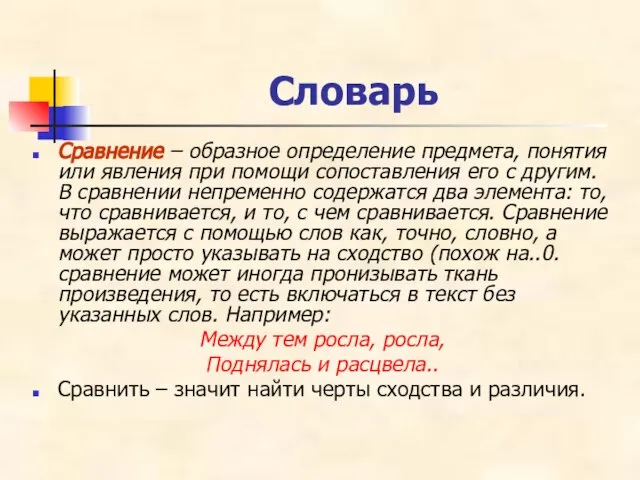 Словарь

Сравнение – образное определение предмета, понятия или явления при помощи сопоставления его с другим. В сравнении непременно содержатся два элемента: то, что сравнивается, и то, с чем сравнивается. Сравнение выражается с помощью слов как, точно, словно, а может просто указывать на сходство (похож на..0. сравнение может иногда пронизывать ткань произведения, то есть включаться в текст без указанных слов. Например:

Между тем росла, росла,
Поднялась и расцвела..

Сравнить – значит найти черты сходства и различия.